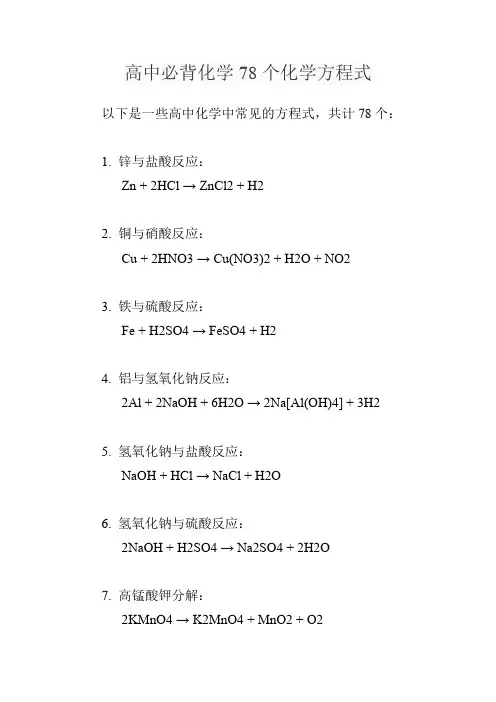 高中必背化学 78 个化学方程式

以下是一些高中化学中常见的方程式，共计 78 个：

1. 锌与盐酸反应：
Zn + 2HCl → ZnCl2 + H2

2. 铜与硝酸反应：
Cu + 2HNO3 → Cu(NO3)2 + H2O + NO2

3. 铁与硫酸反应：
Fe + H2SO4 → FeSO4 + H2

4. 铝与氢氧化钠反应：
2Al + 2NaOH + 6H2O → 2Na[Al(OH)4] + 3H2

5. 氢氧化钠与盐酸反应：
NaOH + HCl → NaCl + H2O

6. 氢氧化钠与硫酸反应：
2NaOH + H2SO4 → Na2SO4 + 2H2O

7. 高锰酸钾分解：
2KMnO4 → K2MnO4 + MnO2 + O2